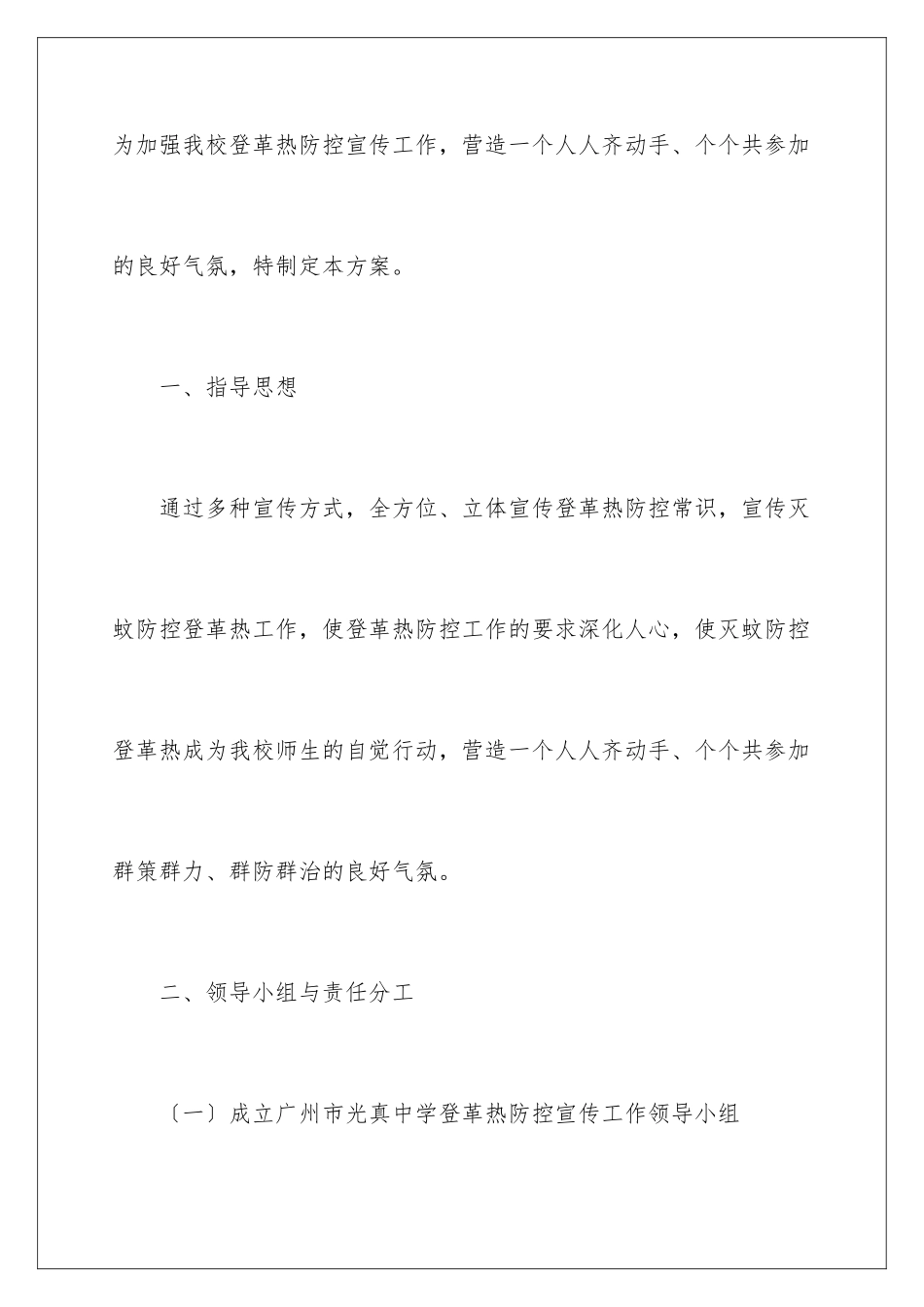 为加强我校登革热防控宣传工作，营造一个人人齐动手、个个共参加的良好气氛，特制定本方案。

一、指导思想

通过多种宣传方式，全方位、立体宣传登革热防控常识，宣传灭蚊防控登革热工作，使登革热防控工作的要求深化人心，使灭蚊防控登革热成为我校师生的自觉行动，营造一个人人齐动手、个个共参加群策群力、群防群治的良好气氛。

二、领导小组与责任分工

〔一〕成立广州市光真中学登革热防控宣传工作领导小组